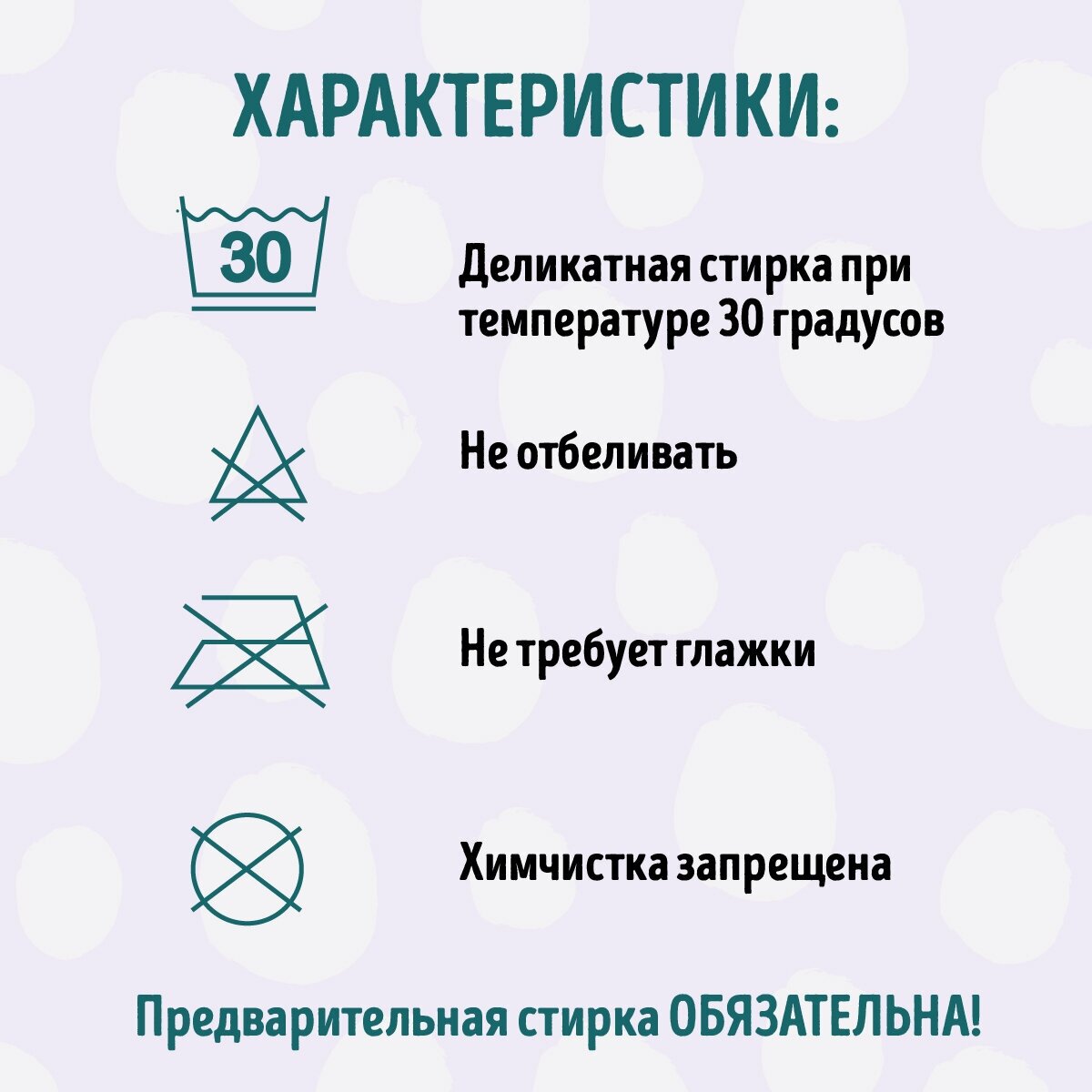 ХАРАКТЕРИСТИКИ:

30

Деликатная стирка при температуре 30 градусов

Не отбеливать

Не требует глажки

Химчистка запрещена

Предварительная стирка ОБЯЗАТЕЛЬНА!